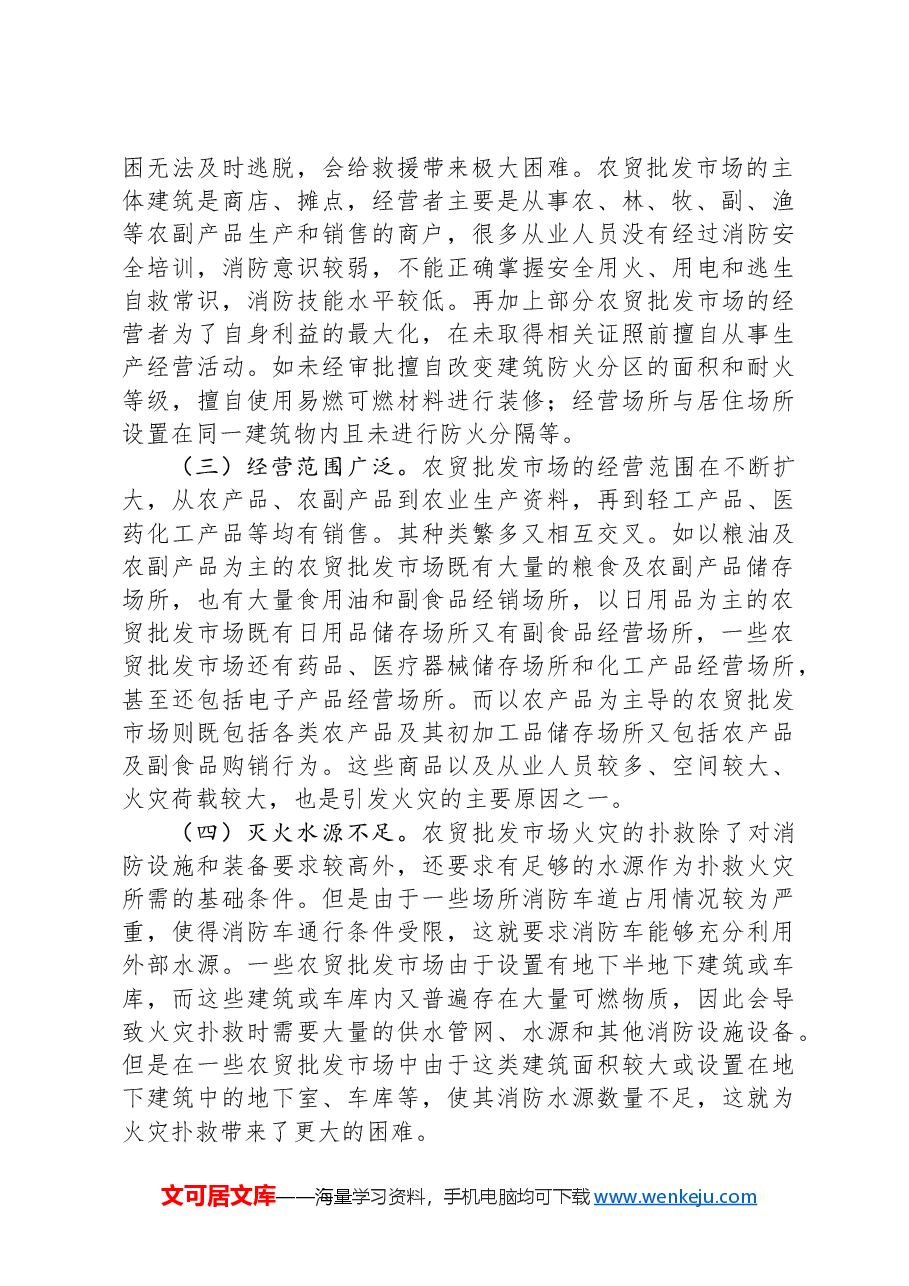 困无法及时逃脱，会给救援带来极大困难。农贸批发市场的主体建筑是商店、摊点，经营者主要是从事农、林、牧、副、渔等农副产品生产和销售的商户，很多从业人员没有经过消防安全培训，消防意识较弱，不能正确掌握安全用火、用电和逃生自救常识，消防技能水平较低。再加上部分农贸批发市场的经营者为了自身利益的最大化，在未取得相关证照前擅自从事生产经营活动。如未经审批擅自改变建筑防火分区的面积和耐火等级，擅自使用易燃可燃材料进行装修；经营场所与居住场所设置在同一建筑物内且未进行防火分隔等。

（三）经营范围广泛。农贸批发市场的经营范围在不断扩大，从农产品、农副产品到农业生产资料，再到轻工产品、医药化工产品等均有销售。其种类繁多又相互交叉。如以粮油及农副产品为主的农贸批发市场既有大量的粮食及农副产品储存场所，也有大量食用油和副食品经销场所，以日用品为主的农贸批发市场既有日用品储存场所又有副食品经营场所，一些农贸批发市场还有药品、医疗器械储存场所和化工产品经营场所，甚至还包括电子产品经营场所。而以农产品为主导的农贸批发市场则既包括各类农产品及其初加工品储存场所又包括农产品及副食品购销行为。这些商品以及从业人员较多、空间较大、火灾荷载较大，也是引发火灾的主要原因之一。

（四）灭火水源不足。农贸批发市场火灾的扑救除了对消防设施和装备要求较高外，还要求有足够的水源作为扑救火灾所需的基础条件。但是由于一些场所消防车道占用情况较为严重，使得消防车通行条件受限，这就要求消防车能够充分利用外部水源。一些农贸批发市场由于设置有地下半地下建筑或车库，而这些建筑或车库内又普遍存在大量可燃物质，因此会导致火灾扑救时需要大量的供水管网、水源和其他消防设施设备。但是在一些农贸批发市场中由于这类建筑面积较大或设置在地下建筑中的地下室、车库等，使其消防水源数量不足，这就为火灾扑救带来了更大的困难。

文可居文库——海量学习资料，手机电脑均可下载www.wenkeju.com